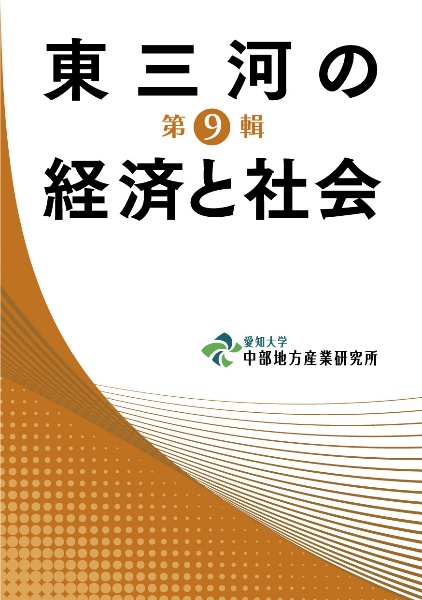 東三河の
第9輯
経済と社会

愛知大学
中部地方産業研究所